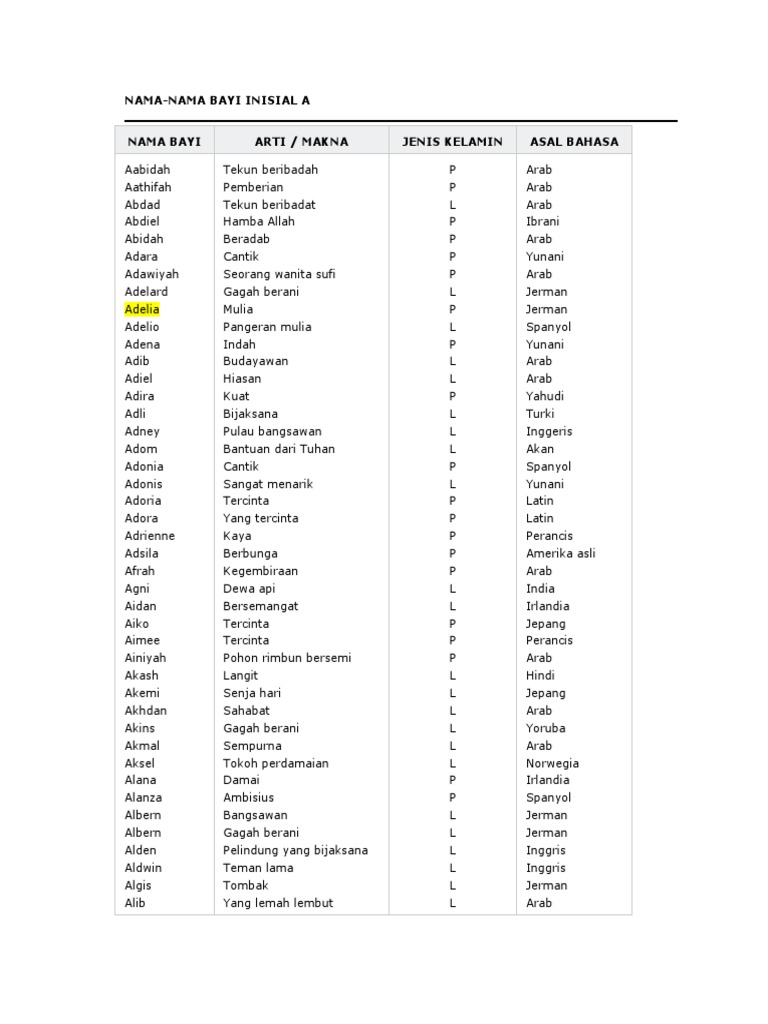 NAMA-NAMA BAYI INISIAL A

| NAMA BAYI | ARTI / MAKNA | JENIS KELAMIN | ASAL BAHASA |
|---|---|---|---|
| Aabidah | Tekun beribadah | P | Arab |
| Aathifah | Pemberian | P | Arab |
| Abdad | Tekun beribadat | L | Arab |
| Abdiel | Hamba Allah | P | Ibrani |
| Abidah | Beradab | P | Arab |
| Adara | Cantik | P | Yunani |
| Adawiyah | Seorang wanita sufi | P | Arab |
| Adelard | Gagah berani | L | Jerman |
| Adelia | Mulia | P | Jerman |
| Adelio | Pangeran mulia | L | Spanyol |
| Adena | Indah | P | Yunani |
| Adib | Budayawan | L | Arab |
| Adiel | Hiasan | L | Arab |
| Adira | Kuat | P | Yahudi |
| Adli | Bijaksana | L | Turki |
| Adney | Pulau bangsawan | L | Inggeris |
| Adom | Bantuan dari Tuhan | L | Akan |
| Adonia | Cantik | P | Spanyol |
| Adonis | Sangat menarik | L | Yunani |
| Adoria | Tercinta | P | Latin |
| Adora | Yang tercinta | P | Latin |
| Adrienne | Kaya | P | Perancis |
| Adsila | Berbunga | P | Amerika asli |
| Afrah | Kegembiraan | P | Arab |
| Agni | Dewa api | L | India |
| Aidan | Bersemangat | L | Irlandia |
| Aiko | Tercinta | P | Jepang |
| Aimee | Tercinta | P | Perancis |
| Ainiyah | Pohon rimbun bersemi | P | Arab |
| Akash | Langit | L | Hindi |
| Akemi | Senja hari | L | Jepang |
| Akhdan | Sahabat | L | Arab |
| Akins | Gagah berani | L | Yoruba |
| Akmal | Sempurna | L | Arab |
| Aksel | Tokoh perdamaian | L | Norwegia |
| Alana | Damai | P | Irlandia |
| Alanza | Ambisius | P | Spanyol |
| Albern | Bangsawan | L | Jerman |
| Albern | Gagah berani | L | Jerman |
| Alden | Pelindung yang bijaksana | L | Inggris |
| Aldwin | Teman lama | L | Inggris |
| Algis | Tombak | L | Jerman |
| Alib | Yang lemah lembut | L | Arab |